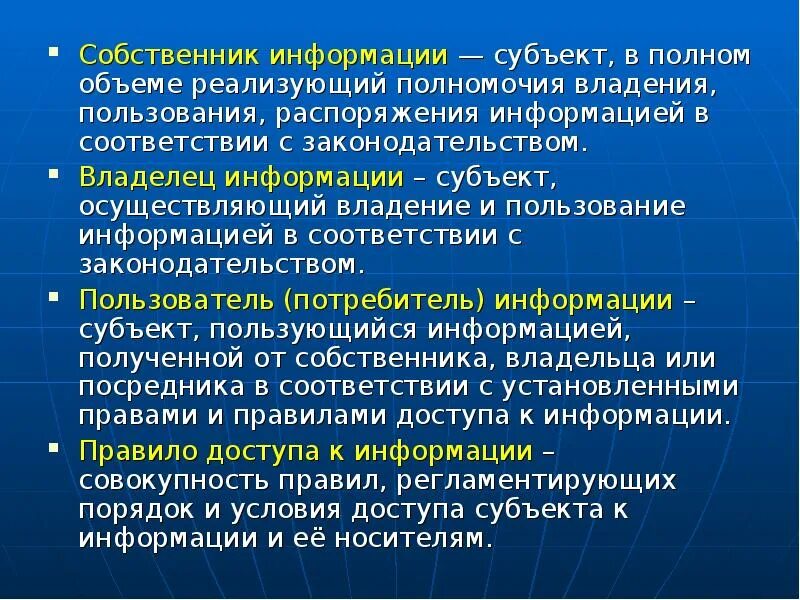 • Собственник информации — субъект, в полном объеме реализующий полномочия владения, пользования, распоряжения информацией в соответствии с законодательством.

• Владелец информации – субъект, осуществляющий владение и пользование информацией в соответствии с законодательством.

• Пользователь (потребитель) информации – субъект, пользующийся информацией, полученной от собственника, владельца или посредника в соответствии с установленными правами и правилами доступа к информации.

• Правило доступа к информации – совокупность правил, регламентирующих порядок и условия доступа субъекта к информации и её носителям.